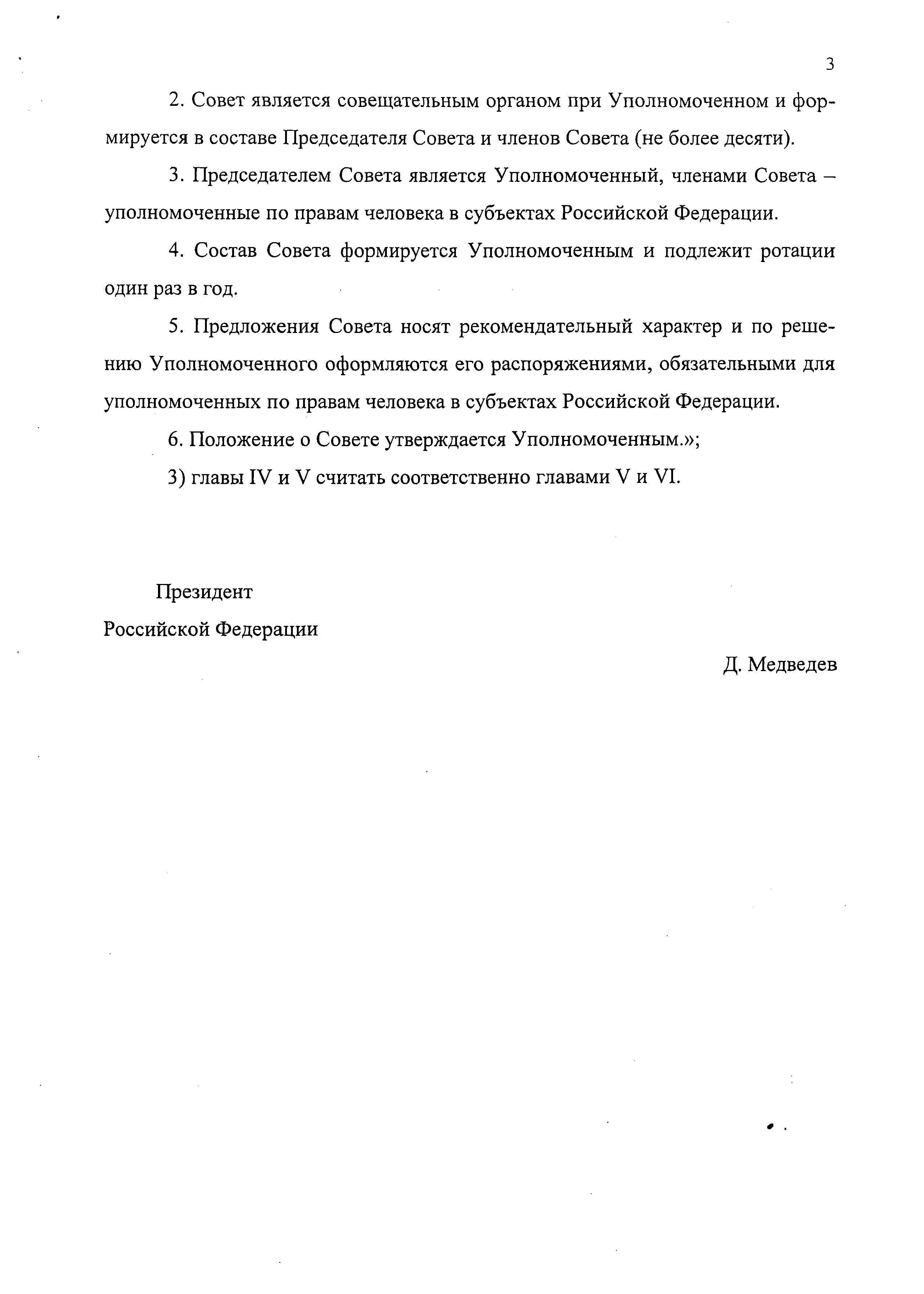 3

2. Совет является совещательным органом при Уполномоченном и формируется в составе Председателя Совета и членов Совета (не более десяти).

3. Председателем Совета является Уполномоченный, членами Совета – уполномоченные по правам человека в субъектах Российской Федерации.

4. Состав Совета формируется Уполномоченным и подлежит ротации один раз в год.

5. Предложения Совета носят рекомендательный характер и по решению Уполномоченного оформляются его распоряжениями, обязательными для уполномоченных по правам человека в субъектах Российской Федерации.

6. Положение о Совете утверждается Уполномоченным.»;

3) главы IV и V считать соответственно главами V и VI.

Президент
Российской Федерации

Д. Медведев